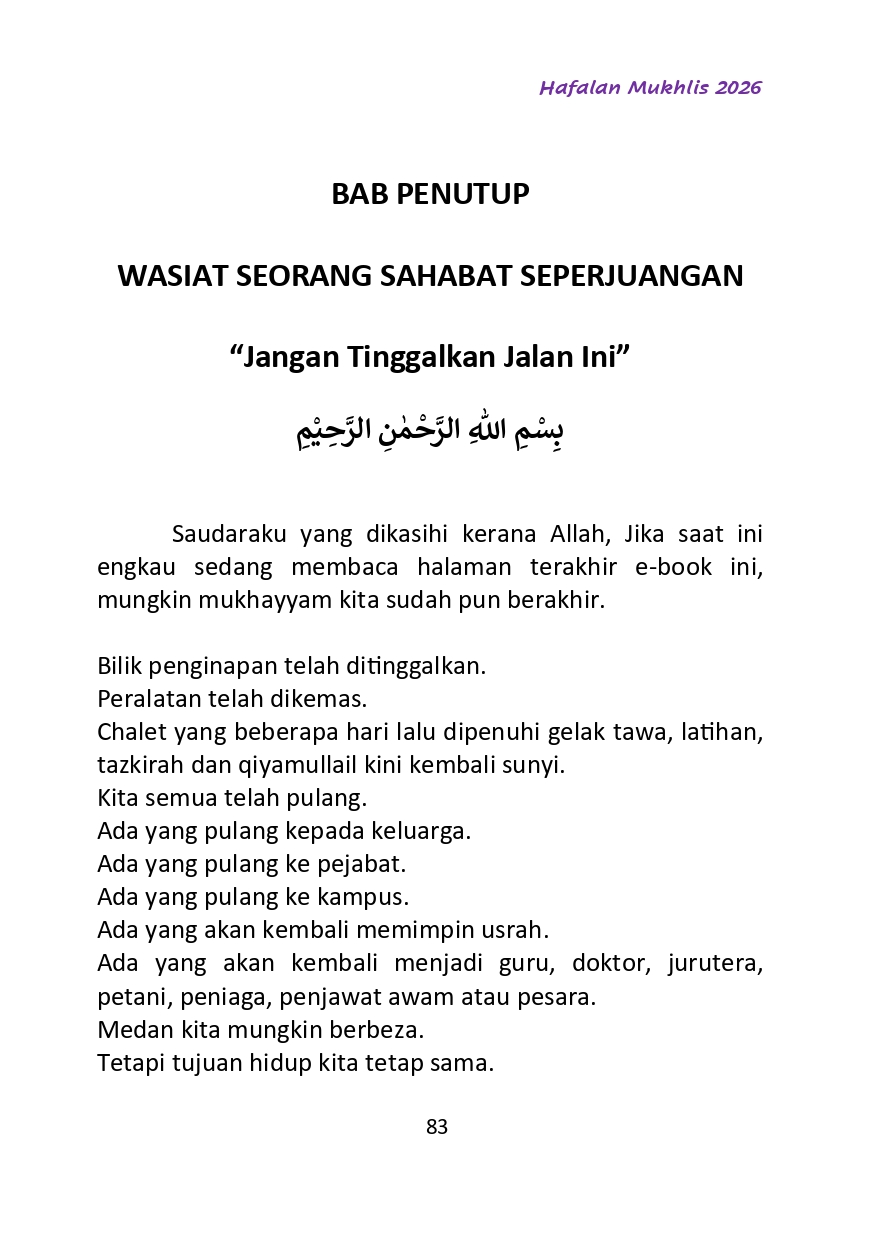 Hafalan Mukhlis 2026

BAB PENUTUP

WASIAT SEORANG SAHABAT SEPERJUANGAN

“Jangan Tinggalkan Jalan Ini”

بِسْمِ اللّٰهِ الرَّحْمٰنِ الرَّحِيْمِ

Saudaraku yang dikasihi kerana Allah, Jika saat ini engkau sedang membaca halaman terakhir e-book ini, mungkin mukhayyam kita sudah pun berakhir.

Bilik penginapan telah ditinggalkan.
Peralatan telah dikemas.
Chalet yang beberapa hari lalu dipenuhi gelak tawa, latihan, tazkirah dan qiyamullail kini kembali sunyi.
Kita semua telah pulang.
Ada yang pulang kepada keluarga.
Ada yang pulang ke pejabat.
Ada yang pulang ke kampus.
Ada yang akan kembali memimpin usrah.
Ada yang akan kembali menjadi guru, doktor, jurutera, petani, peniaga, penjawat awam atau pesara.
Medan kita mungkin berbeza.
Tetapi tujuan hidup kita tetap sama.

83